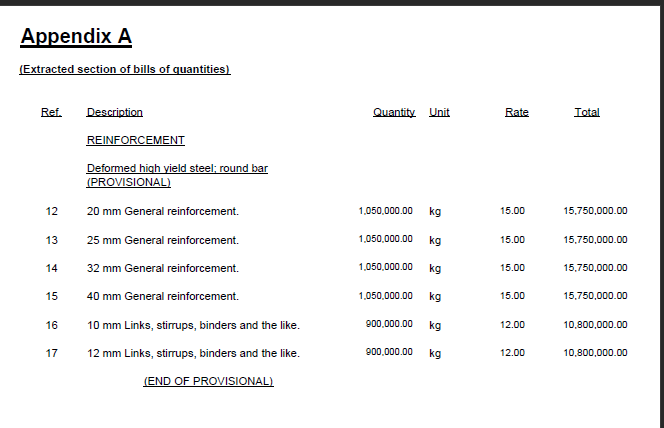 Appendix A

(Extracted section of bills of quantities)

| Ref. | Description | Quantity | Unit | Rate | Total |
|---|---|---|---|---|---|
| | REINFORCEMENT | | | | |
| | Deformed high yield steel; round bar (PROVISIONAL) | | | | |
| 12 | 20 mm General reinforcement. | 1,050,000.00 | kg | 15.00 | 15,750,000.00 |
| 13 | 25 mm General reinforcement. | 1,050,000.00 | kg | 15.00 | 15,750,000.00 |
| 14 | 32 mm General reinforcement. | 1,050,000.00 | kg | 15.00 | 15,750,000.00 |
| 15 | 40 mm General reinforcement. | 1,050,000.00 | kg | 15.00 | 15,750,000.00 |
| 16 | 10 mm Links, stirrups, binders and the like. | 900,000.00 | kg | 12.00 | 10,800,000.00 |
| 17 | 12 mm Links, stirrups, binders and the like. | 900,000.00 | kg | 12.00 | 10,800,000.00 |
| | (END OF PROVISIONAL) | | | | |